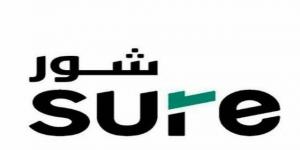 شور
sure